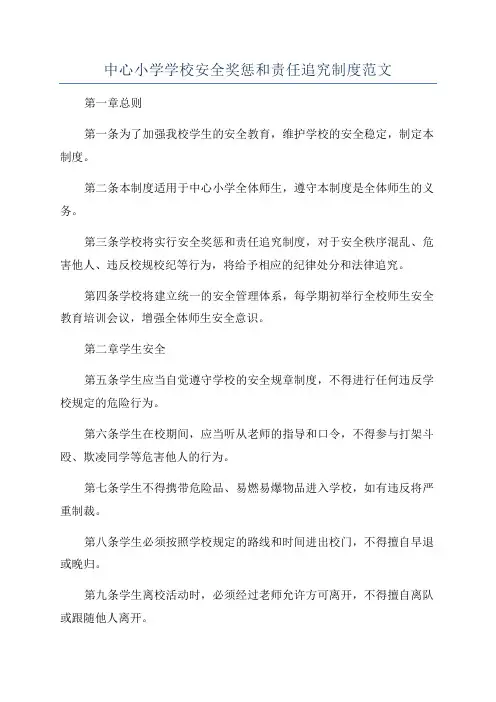 中心小学学校安全奖惩和责任追究制度范文

第一章总则

第一条为了加强我校学生的安全教育，维护学校的安全稳定，制定本制度。

第二条本制度适用于中心小学全体师生，遵守本制度是全体师生的义务。

第三条学校将实行安全奖惩和责任追究制度，对于安全秩序混乱、危害他人、违反校规校纪等行为，将给予相应的纪律处分和法律追究。

第四条学校将建立统一的安全管理体系，每学期初举行全校师生安全教育培训会议，增强全体师生安全意识。

第二章学生安全

第五条学生应当自觉遵守学校的安全规章制度，不得进行任何违反学校规定的危险行为。

第六条学生在校期间，应当听从老师的指导和口令，不得参与打架斗殴、欺凌同学等危害他人的行为。

第七条学生不得携带危险品、易燃易爆物品进入学校，如有违反将严重制裁。

第八条学生必须按照学校规定的路线和时间进出校门，不得擅自早退或晚归。

第九条学生离校活动时，必须经过老师允许方可离开，不得擅自离队或跟随他人离开。